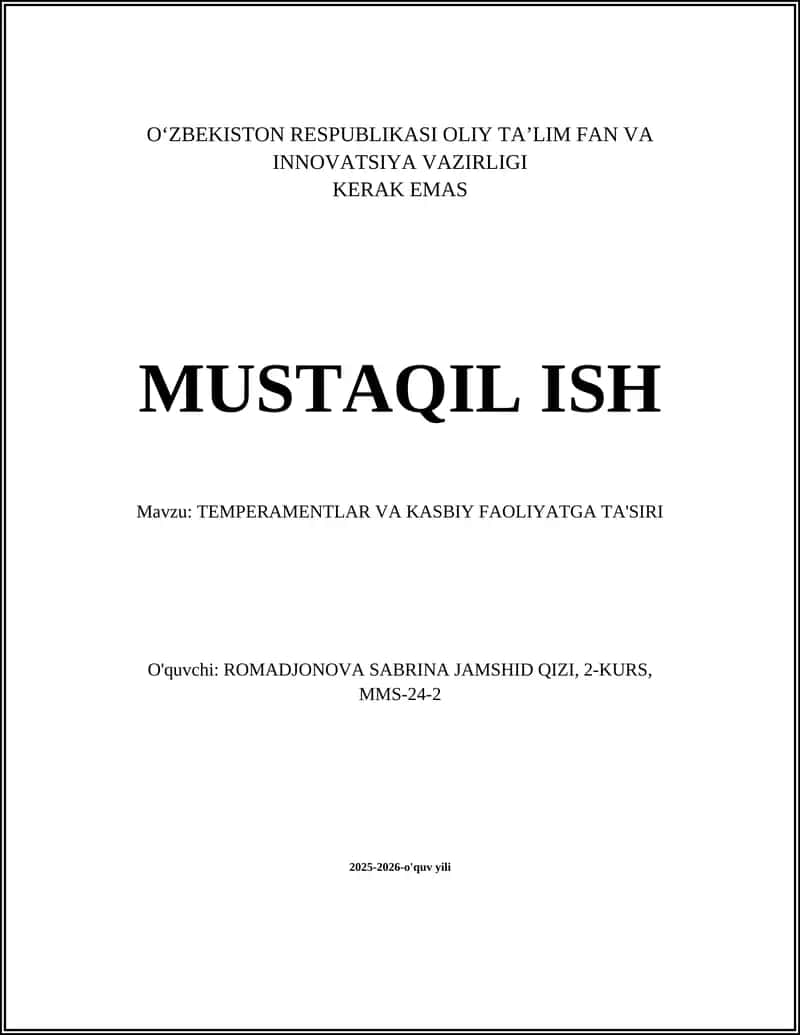 O‘ZBEKISTON RESPUBLIKASI OLIY TA’LIM FAN VA INNOVATSIYA VAZIRLIGI
KERAK EMAS

MUSTAQIL ISH

Mavzu: TEMPERAMENTLAR VA KASBIY FAOLIYATGA TA'SIRI

O'quvchi: ROMADJONOVA SABRINA JAMSHID QIZI, 2-KURS, MMS-24-2

2025-2026-o'quv yili